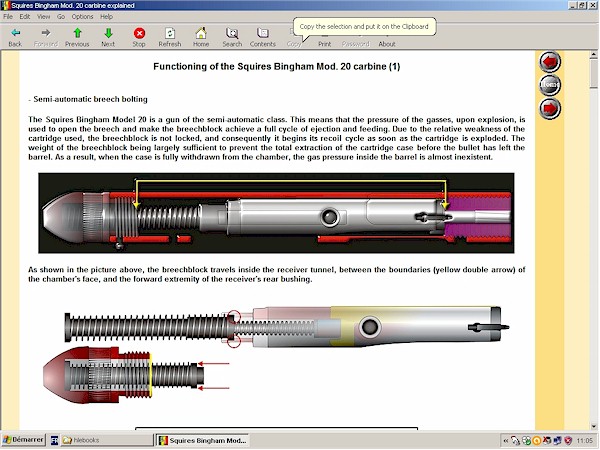 Squires Bingham Mod. 20 carbine explained

File Edit View Go Options Help

Back Forward Previous Next Stop Refresh Home Search Contents Copy Print Password About

Copy the selection and put it on the Clipboard

Functioning of the Squires Bingham Mod. 20 carbine (1)

- Semi-automatic breech bolting

The Squires Bingham Model 20 is a gun of the semi-automatic class. This means that the pressure of the gasses, upon explosion, is used to open the breech and make the breechblock achieve a full cycle of ejection and feeding. Due to the relative weakness of the cartridge used, the breechblock is not locked, and consequently it begins its recoil cycle as soon as the cartridge is exploded. The weight of the breechblock being largely sufficient to prevent the total extraction of the cartridge case before the bullet has left the barrel. As a result, when the case is fully withdrawn from the chamber, the gas pressure inside the barrel is almost inexistent.

As shown in the picture above, the breechblock travels inside the receiver tunnel, between the boundaries (yellow double arrow) of the chamber's face, and the forward extremity of the receiver's rear bushing.

Home

Démarrer hlebooks Squires Bingham Mod... 11:05